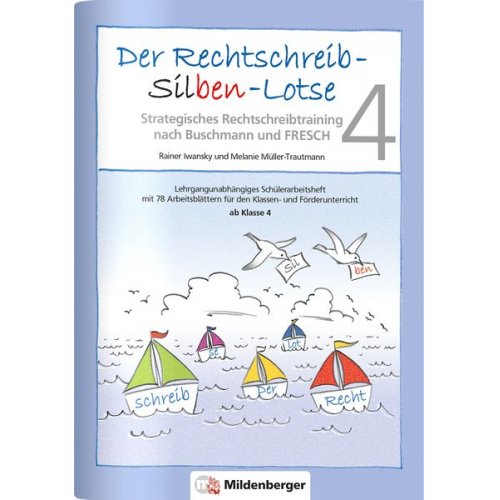 Der Rechtschreib-Silben-Lotse

Strategisches Rechtschreibtraining nach Buschmann und FRESCH

4

Rainer Iwansky und Melanie Müller-Trautmann

Lehrgangunabhängiges Schülerarbeitsheft mit 78 Arbeitsblättern für den Klassen- und Förderunterricht

ab Klasse 4

Sil

ben

se

Lot

schreib

Der

Recht

Mildenberger